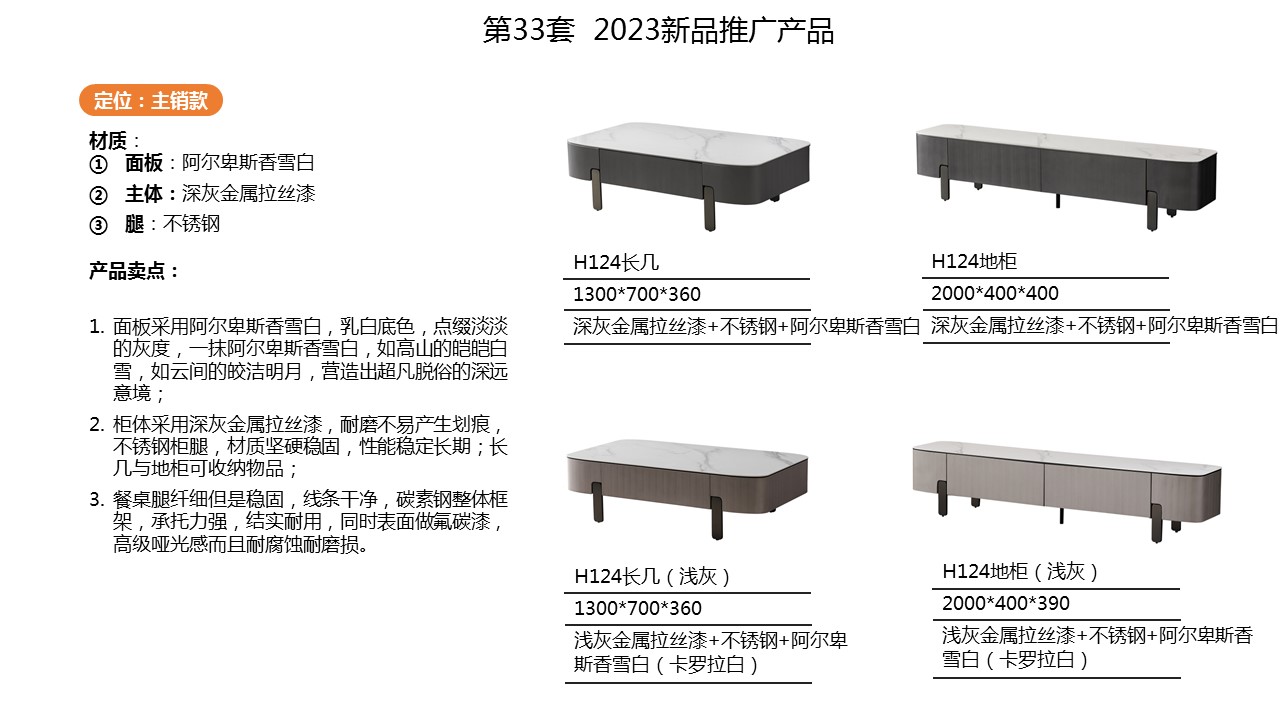 第33套 2023新品推广产品

定位：主销款

材质：
① 面板：阿尔卑斯香雪白
② 主体：深灰金属拉丝漆
③ 腿：不锈钢

产品卖点：

1. 面板采用阿尔卑斯香雪白，乳白底色，点缀淡淡的灰度，一抹阿尔卑斯香雪白，如高山的皑皑白雪，如云间的皎洁明月，营造出超凡脱俗的深远意境；
2. 柜体采用深灰金属拉丝漆，耐磨不易产生划痕，不锈钢柜腿，材质坚硬稳固，性能稳定长期；长几与地柜可收纳物品；
3. 餐桌腿纤细但是稳固，线条干净，碳素钢整体框架，承托力强，结实耐用，同时表面做氟碳漆，高级哑光感而且耐腐蚀耐磨损。

H124长几
1300*700*360
深灰金属拉丝漆+不锈钢+阿尔卑斯香雪白

H124地柜
2000*400*400
深灰金属拉丝漆+不锈钢+阿尔卑斯香雪白

H124长几（浅灰）
1300*700*360
浅灰金属拉丝漆+不锈钢+阿尔卑斯香雪白（卡罗拉白）

H124地柜（浅灰）
2000*400*390
浅灰金属拉丝漆+不锈钢+阿尔卑斯香雪白（卡罗拉白）